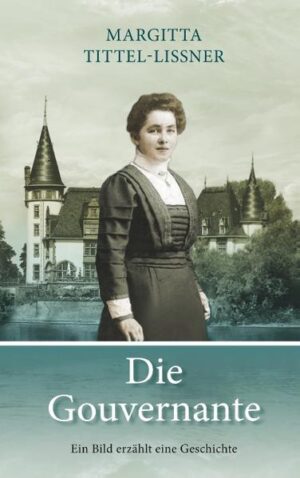 MARGITTA
TITTEL-LISSNER

Die
Gouvernante

Ein Bild erzählt eine Geschichte